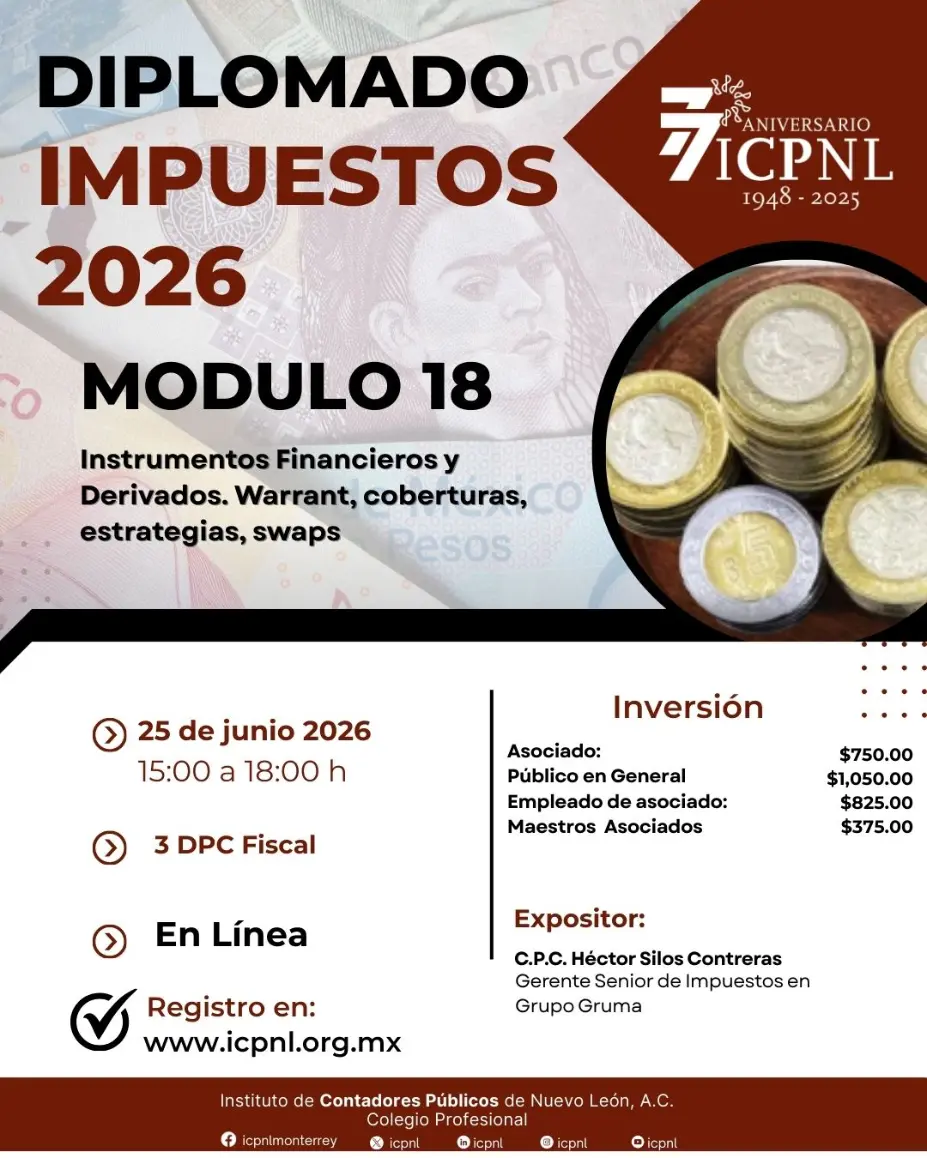 DIPLOMADO
IMPUESTOS
2026

77 ANIVERSARIO
ICPNL
1948 - 2025

MODULO 18

Instrumentos Financieros y Derivados. Warrant, coberturas, estrategias, swaps

25 de junio 2026
15:00 a 18:00 h

3 DPC Fiscal

En Línea

Registro en:
www.icpnl.org.mx

Inversión

Asociado: $750.00
Público en General $1,050.00
Empleado de asociado: $825.00
Maestros Asociados $375.00

Expositor:

C.P.C. Héctor Silos Contreras
Gerente Senior de Impuestos en Grupo Gruma

Instituto de Contadores Públicos de Nuevo León, A.C.
Colegio Profesional
icpnlmonterrey icpnl icpnl icpnl icpnl